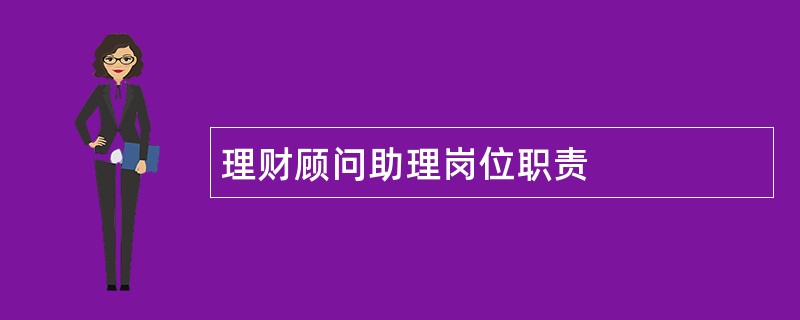 理财顾问助理岗位职责